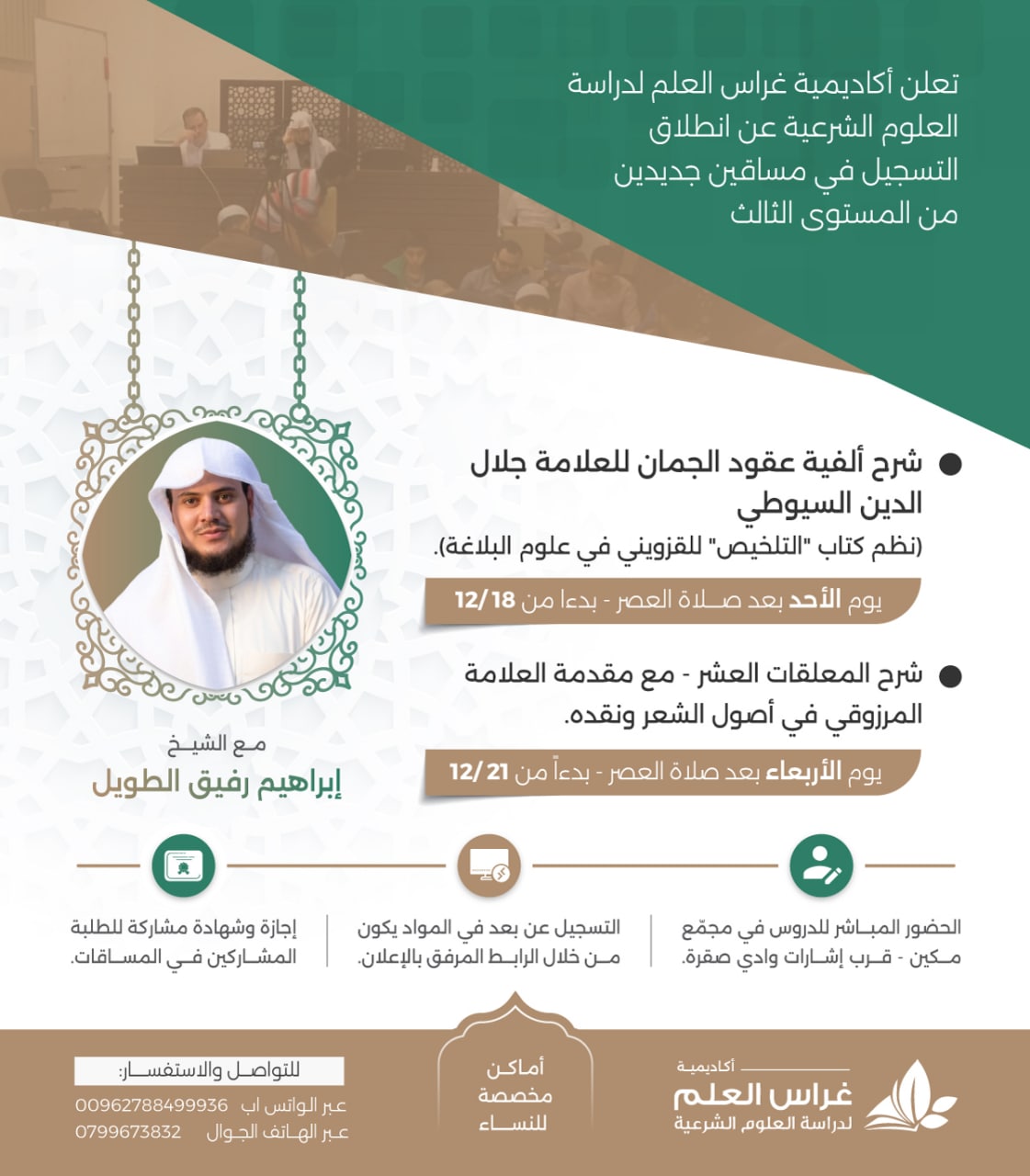 تعلن أكاديمية غراس العلم لدراسة العلوم الشرعية عن انطلاق التسجيل في مساقين جديدين من المستوى الثالث

شرح ألفية عقود الجمان للعلامة جلال الدين السيوطي
(نظم كتاب "التلخيص" للقزويني في علوم البلاغة).

يوم الأحد بعد صلاة العصر - بدءا من 12/18

شرح المعلقات العشر - مع مقدمة العلامة المرزوقي في أصول الشعر ونقده.

يوم الأربعاء بعد صلاة العصر - بدءاً من 12/21

مع الشيخ
إبراهيم رفيق الطويل

الحضور المباشر للدروس في مجمّع مكين - قرب إشارات وادي صقرة.

التسجيل عن بعد في المواد يكون من خلال الرابط المرفق بالإعلان.

إجازة وشهادة مشاركة للطلبة المشاركين في المساقات.

أكاديمية
غراس العلم
لدراسة العلوم الشرعية

أماكن مخصصة للنساء

للتواصل والاستفسار:
عبر الواتس اب 00962788499936
عبر الهاتف الجوال 0799673832